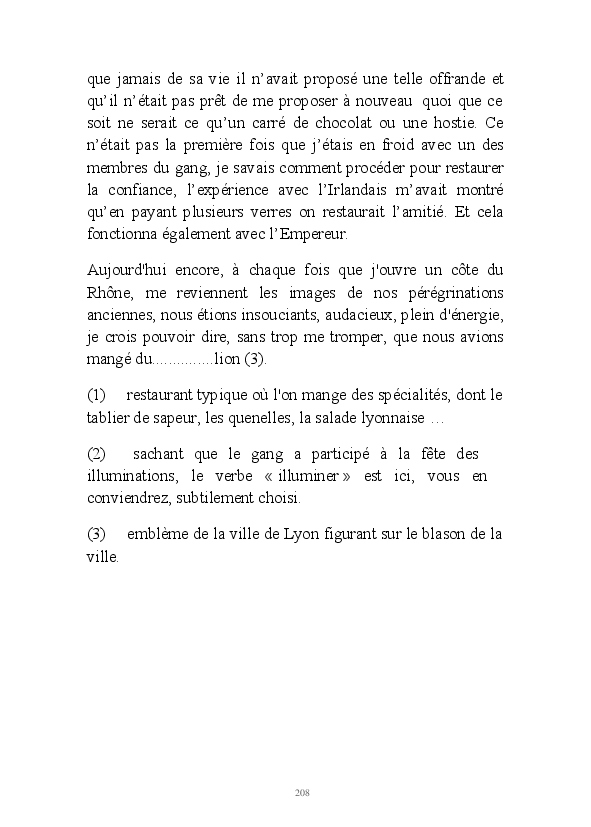 que jamais de sa vie il n'avait proposé une telle offrande et qu'il n'était pas prêt de me proposer à nouveau quoi que ce soit ne serait ce qu'un carré de chocolat ou une hostie. Ce n'était pas la première fois que j'étais en froid avec un des membres du gang, je savais comment procéder pour restaurer la confiance, l'expérience avec l'Irlandais m'avait montré qu'en payant plusieurs verres on restaurait l'amitié. Et cela fonctionna également avec l'Empereur.

Aujourd'hui encore, à chaque fois que j'ouvre un côte du Rhône, me reviennent les images de nos pérégrinations anciennes, nous étions insouciants, audacieux, plein d'énergie, je crois pouvoir dire, sans trop me tromper, que nous avions mangé du...............lion (3).

(1) restaurant typique où l'on mange des spécialités, dont le tablier de sapeur, les quenelles, la salade lyonnaise …

(2) sachant que le gang a participé à la fête des illuminations, le verbe « illuminer » est ici, vous en conviendrez, subtilement choisi.

(3) emblème de la ville de Lyon figurant sur le blason de la ville.

208